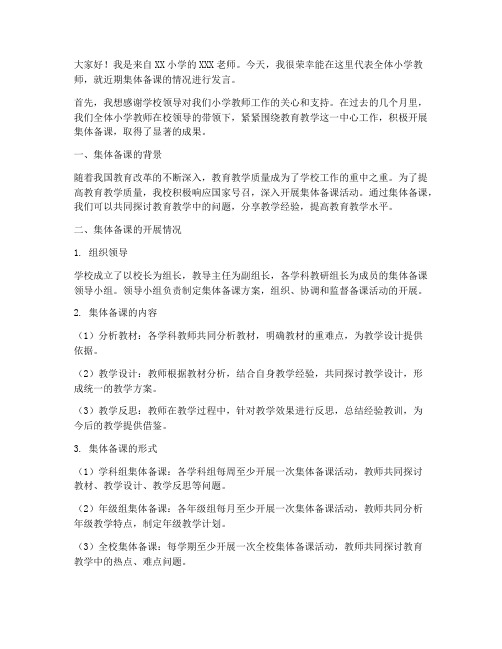 大家好！我是来自XX小学的XXX老师。今天，我很荣幸能在这里代表全体小学教师，就近期集体备课的情况进行发言。

首先，我想感谢学校领导对我们小学教师工作的关心和支持。在过去的几个月里，我们全体小学教师在校领导的带领下，紧紧围绕教育教学这一中心工作，积极开展集体备课，取得了显著的成果。

一、集体备课的背景

随着我国教育改革的不断深入，教育教学质量成为了学校工作的重中之重。为了提高教育教学质量，我校积极响应国家号召，深入开展集体备课活动。通过集体备课，我们可以共同探讨教育教学中的问题，分享教学经验，提高教育教学水平。

二、集体备课的开展情况

1. 组织领导

学校成立了以校长为组长，教导主任为副组长，各学科教研组长为成员的集体备课领导小组。领导小组负责制定集体备课方案，组织、协调和监督备课活动的开展。

2. 集体备课的内容

（1）分析教材：各学科教师共同分析教材，明确教材的重难点，为教学设计提供依据。

（2）教学设计：教师根据教材分析，结合自身教学经验，共同探讨教学设计，形成统一的教学方案。

（3）教学反思：教师在教学过程中，针对教学效果进行反思，总结经验教训，为今后的教学提供借鉴。

3. 集体备课的形式

（1）学科组集体备课：各学科组每周至少开展一次集体备课活动，教师共同探讨教材、教学设计、教学反思等问题。

（2）年级组集体备课：各年级组每月至少开展一次集体备课活动，教师共同分析年级教学特点，制定年级教学计划。

（3）全校集体备课：每学期至少开展一次全校集体备课活动，教师共同探讨教育教学中的热点、难点问题。